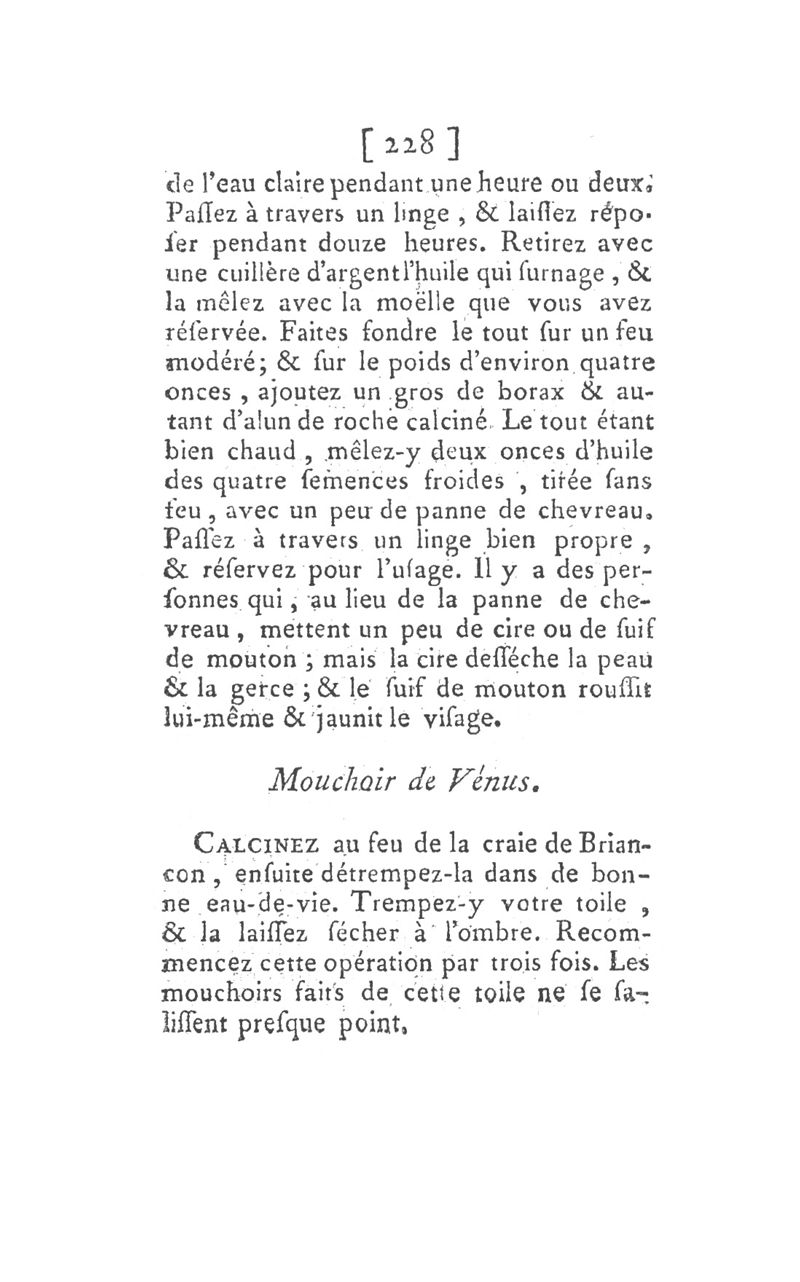 [ 228 ]
de l'eau claire pendant une heure ou deux. Paſſez à travers un linge, & laiſſez répoſer pendant douze heures. Retirez avec une cuillère d'argent l'huile qui ſurnage, & la mêlez avec la moëlle que vous avez réſervée. Faites fondre le tout ſur un feu modéré; & ſur le poids d'environ quatre onces, ajoutez un gros de borax & autant d'alun de roche calciné. Le tout étant bien chaud, mêlez-y deux onces d'huile des quatre ſemences froides, tirée ſans feu, avec un peu de panne de chevreau. Paſſez à travers un linge bien propre, & réſervez pour l'uſage. Il y a des perſonnes qui, au lieu de la panne de chevreau, mettent un peu de cire ou de ſuif de mouton; mais la cire deſſéche la peau & la gerce; & le ſuif de mouton rouſſit lui-même & jaunit le viſage.

Mouchoir de Vénus.

CALCINEZ au feu de la craie de Briançon, enſuite détrempez-la dans de bonne eau-de-vie. Trempez-y votre toile, & la laiſſez ſécher à l'ombre. Recommencez cette opération par trois fois. Les mouchoirs faits de cette toile ne ſe ſaliſſent preſque point.